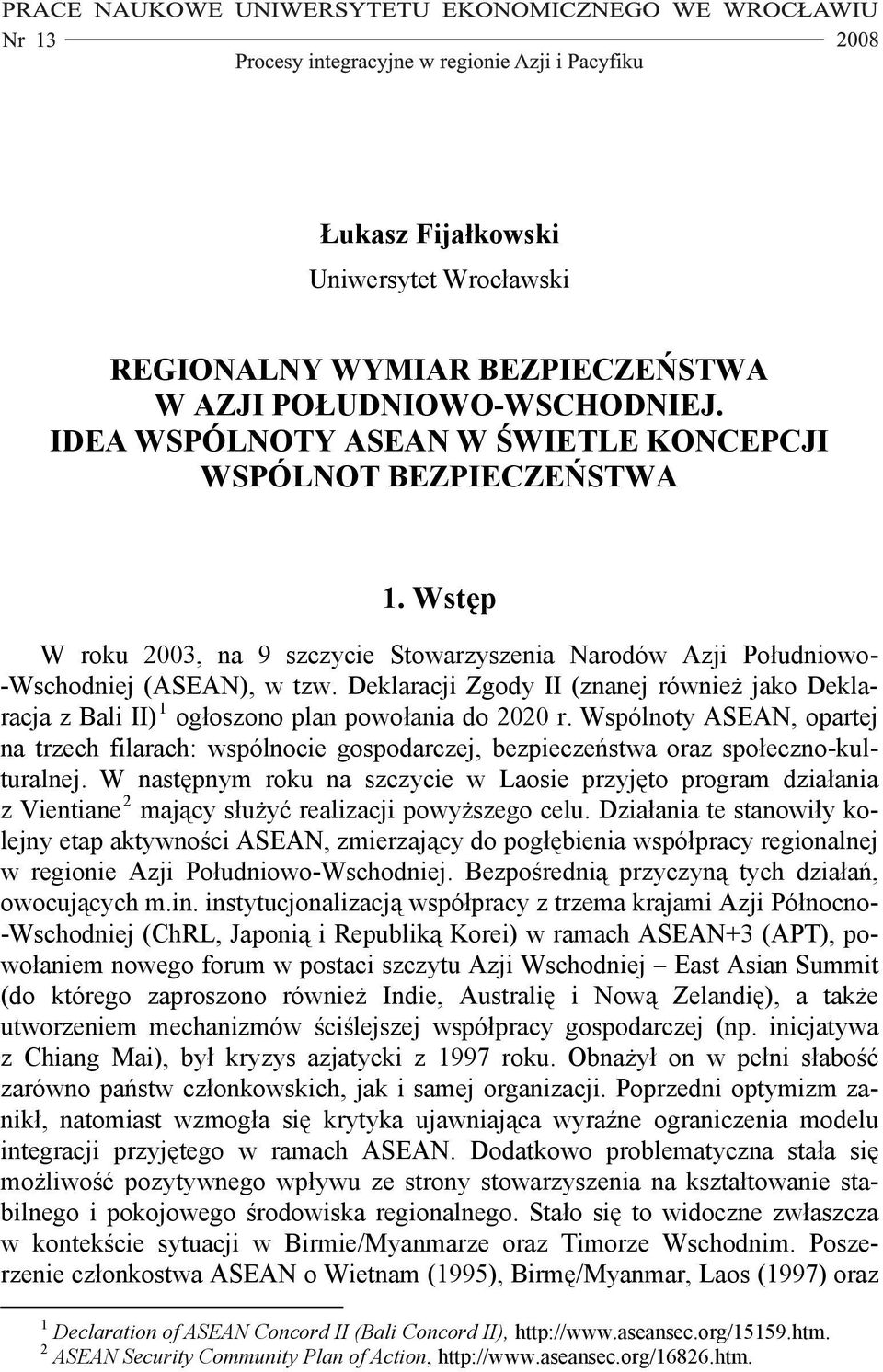 PRACE NAUKOWE UNIWERSYTETU EKONOMICZNEGO WE WROCŁAWIU
Nr 13 2008
Procesy integracyjne w regionie Azji i Pacyfiku

Łukasz Fijałkowski
Uniwersytet Wrocławski

REGIONALNY WYMIAR BEZPIECZEŃSTWA W AZJI POŁUDNIOWO-WSCHODNIEJ. IDEA WSPÓLNOTY ASEAN W ŚWIETLE KONCEPCJI WSPÓLNOT BEZPIECZEŃSTWA

1. Wstęp

W roku 2003, na 9 szczycie Stowarzyszenia Narodów Azji Południowo-Wschodniej (ASEAN), w tzw. Deklaracji Zgody II (znanej również jako Deklaracja z Bali II)$^1$ ogłoszono plan powołania do 2020 r. Wspólnoty ASEAN, opartej na trzech filarach: wspólnocie gospodarczej, bezpieczeństwa oraz społeczno-kulturalnej. W następnym roku na szczycie w Laosie przyjęto program działania z Vientiane$^2$ mający służyć realizacji powyższego celu. Działania te stanowiły kolejny etap aktywności ASEAN, zmierzający do pogłębienia współpracy regionalnej w regionie Azji Południowo-Wschodniej. Bezpośrednią przyczyną tych działań, owocujących m.in. instytucjonalizacją współpracy z trzema krajami Azji Północno-Wschodniej (ChRL, Japonią i Republiką Korei) w ramach ASEAN+3 (APT), powołaniem nowego forum w postaci szczytu Azji Wschodniej – East Asian Summit (do którego zaproszono również Indie, Australię i Nową Zelandię), a także utworzeniem mechanizmów ściślejszej współpracy gospodarczej (np. inicjatywa z Chiang Mai), był kryzys azjatycki z 1997 roku. Obnażył on w pełni słabość zarówno państw członkowskich, jak i samej organizacji. Poprzedni optymizm zanikł, natomiast wzmogła się krytyka ujawniająca wyraźne ograniczenia modelu integracji przyjętego w ramach ASEAN. Dodatkowo problematyczna stała się możliwość pozytywnego wpływu ze strony stowarzyszenia na kształtowanie stabilnego i pokojowego środowiska regionalnego. Stało się to widoczne zwłaszcza w kontekście sytuacji w Birmie/Myanmarze oraz Timorze Wschodnim. Poszerzenie członkostwa ASEAN o Wietnam (1995), Birmę/Myanmar, Laos (1997) oraz

$^1$ Declaration of ASEAN Concord II (Bali Concord II), http://www.aseansec.org/15159.htm.
$^2$ ASEAN Security Community Plan of Action, http://www.aseansec.org/16826.htm.